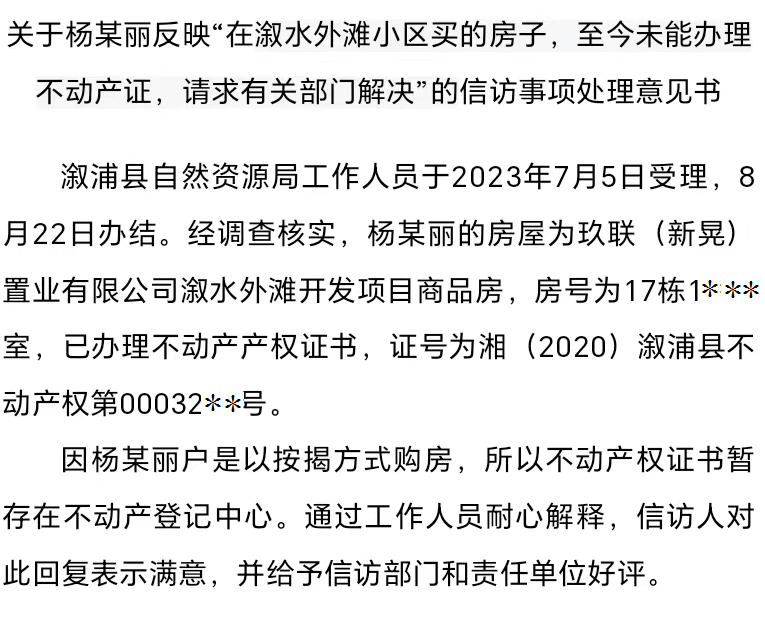 关于杨某丽反映“在溆水外滩小区买的房子，至今未能办理不动产证，请求有关部门解决”的信访事项处理意见书

溆浦县自然资源局工作人员于2023年7月5日受理，8月22日办结。经调查核实，杨某丽的房屋为玖联（新晃）置业有限公司溆水外滩开发项目商品房，房号为17栋1***室，已办理不动产产权证书，证号为湘（2020）溆浦县不动产权第00032**号。

因杨某丽户是以按揭方式购房，所以不动产权证书暂存在不动产登记中心。通过工作人员耐心解释，信访人对此回复表示满意，并给予信访部门和责任单位好评。